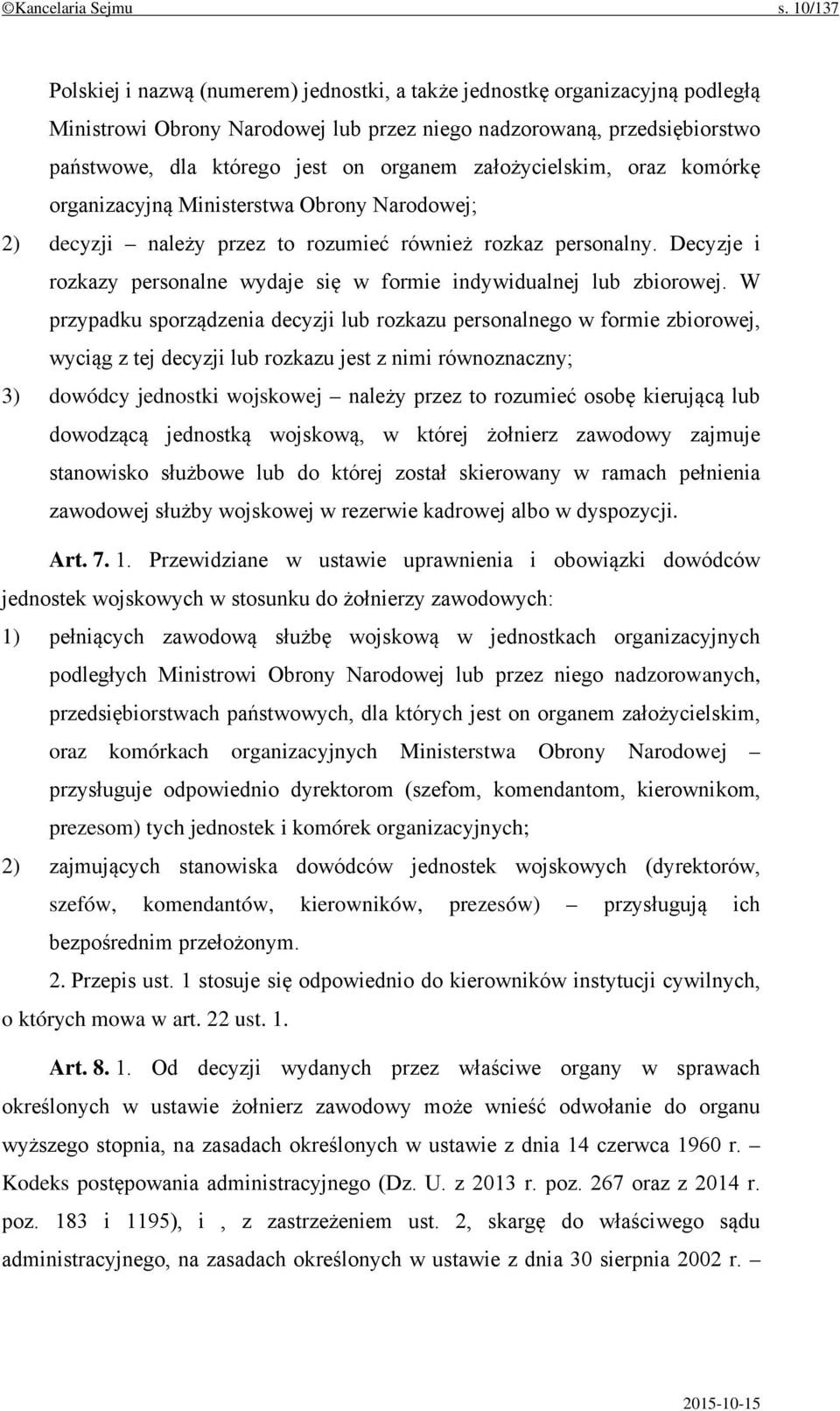 ©Kancelaria Sejmu s. 10/137

Polskiej i nazwą (numerem) jednostki, a także jednostkę organizacyjną podległą Ministrowi Obrony Narodowej lub przez niego nadzorowaną, przedsiębiorstwo państwowe, dla którego jest on organem założycielskim, oraz komórkę organizacyjną Ministerstwa Obrony Narodowej;

2) decyzji – należy przez to rozumieć również rozkaz personalny. Decyzje i rozkazy personalne wydaje się w formie indywidualnej lub zbiorowej. W przypadku sporządzenia decyzji lub rozkazu personalnego w formie zbiorowej, wyciąg z tej decyzji lub rozkazu jest z nimi równoznaczny;

3) dowódcy jednostki wojskowej – należy przez to rozumieć osobę kierującą lub dowodzącą jednostką wojskową, w której żołnierz zawodowy zajmuje stanowisko służbowe lub do której został skierowany w ramach pełnienia zawodowej służby wojskowej w rezerwie kadrowej albo w dyspozycji.

Art. 7. 1. Przewidziane w ustawie uprawnienia i obowiązki dowódców jednostek wojskowych w stosunku do żołnierzy zawodowych:

1) pełniących zawodową służbę wojskową w jednostkach organizacyjnych podległych Ministrowi Obrony Narodowej lub przez niego nadzorowanych, przedsiębiorstwach państwowych, dla których jest on organem założycielskim, oraz komórkach organizacyjnych Ministerstwa Obrony Narodowej – przysługuje odpowiednio dyrektorom (szefom, komendantom, kierownikom, prezesom) tych jednostek i komórek organizacyjnych;

2) zajmujących stanowiska dowódców jednostek wojskowych (dyrektorów, szefów, komendantów, kierowników, prezesów) – przysługują ich bezpośrednim przełożonym.

2. Przepis ust. 1 stosuje się odpowiednio do kierowników instytucji cywilnych, o których mowa w art. 22 ust. 1.

Art. 8. 1. Od decyzji wydanych przez właściwe organy w sprawach określonych w ustawie żołnierz zawodowy może wnieść odwołanie do organu wyższego stopnia, na zasadach określonych w ustawie z dnia 14 czerwca 1960 r. – Kodeks postępowania administracyjnego (Dz. U. z 2013 r. poz. 267 oraz z 2014 r. poz. 183 i 1195), i , z zastrzeżeniem ust. 2, skargę do właściwego sądu administracyjnego, na zasadach określonych w ustawie z dnia 30 sierpnia 2002 r. –

2015-10-15